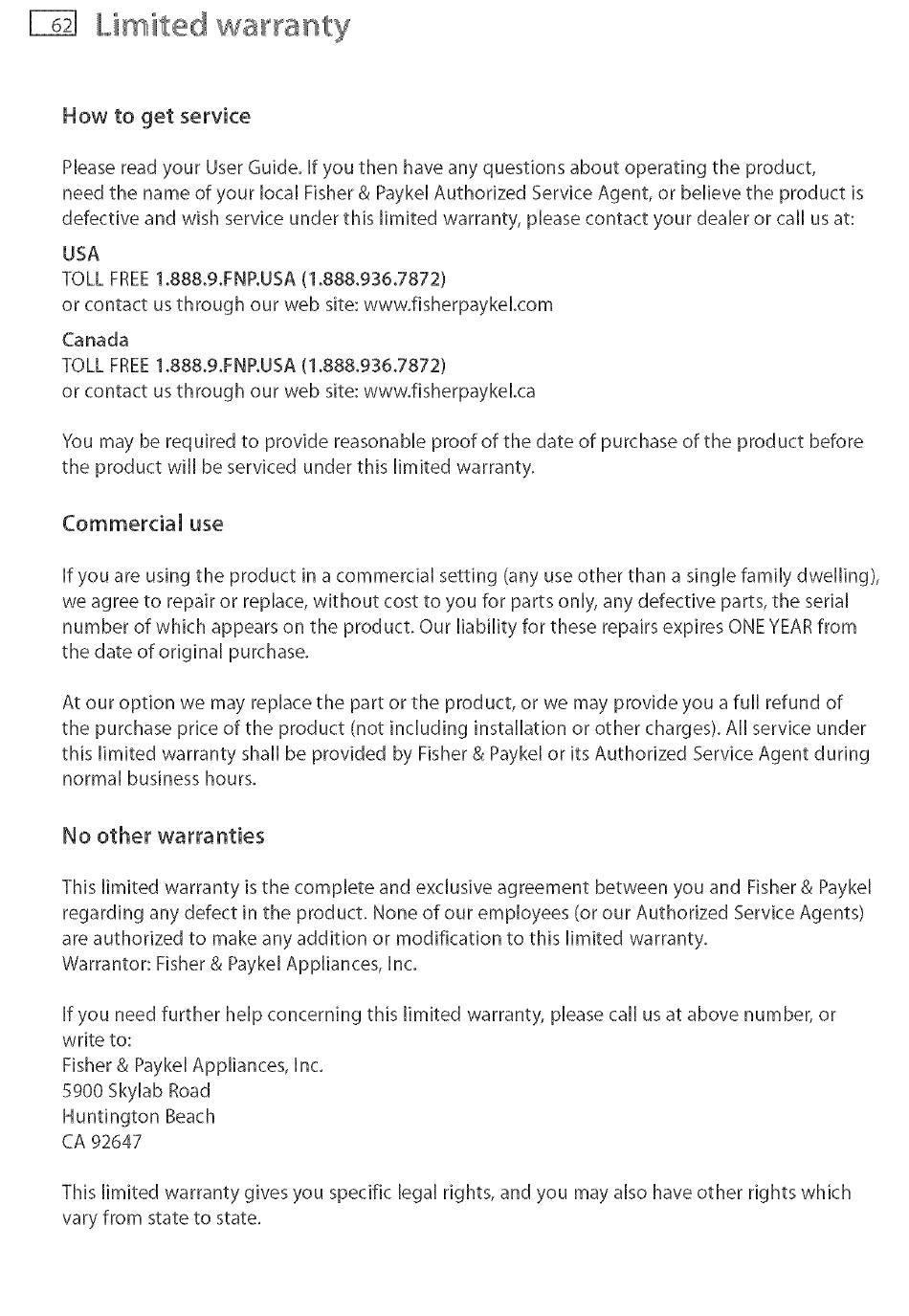 62 Limited warranty

How to get service

Please read your User Guide. If you then have any questions about operating the product, need the name of your local Fisher & Paykel Authorized Service Agent, or believe the product is defective and wish service under this limited warranty, please contact your dealer or call us at:

USA
TOLL FREE 1.888.9.FNP.USA (1.888.936.7872)
or contact us through our web site: www.fisherpaykel.com

Canada
TOLL FREE 1.888.9.FNP.USA (1.888.936.7872)
or contact us through our web site: www.fisherpaykel.ca

You may be required to provide reasonable proof of the date of purchase of the product before the product will be serviced under this limited warranty.

Commercial use

If you are using the product in a commercial setting (any use other than a single family dwelling), we agree to repair or replace, without cost to you for parts only, any defective parts, the serial number of which appears on the product. Our liability for these repairs expires ONE YEAR from the date of original purchase.

At our option we may replace the part or the product, or we may provide you a full refund of the purchase price of the product (not including installation or other charges). All service under this limited warranty shall be provided by Fisher & Paykel or its Authorized Service Agent during normal business hours.

No other warranties

This limited warranty is the complete and exclusive agreement between you and Fisher & Paykel regarding any defect in the product. None of our employees (or our Authorized Service Agents) are authorized to make any addition or modification to this limited warranty.
Warrantor: Fisher & Paykel Appliances, Inc.

If you need further help concerning this limited warranty, please call us at above number, or write to:
Fisher & Paykel Appliances, Inc.
5900 Skylab Road
Huntington Beach
CA 92647

This limited warranty gives you specific legal rights, and you may also have other rights which vary from state to state.